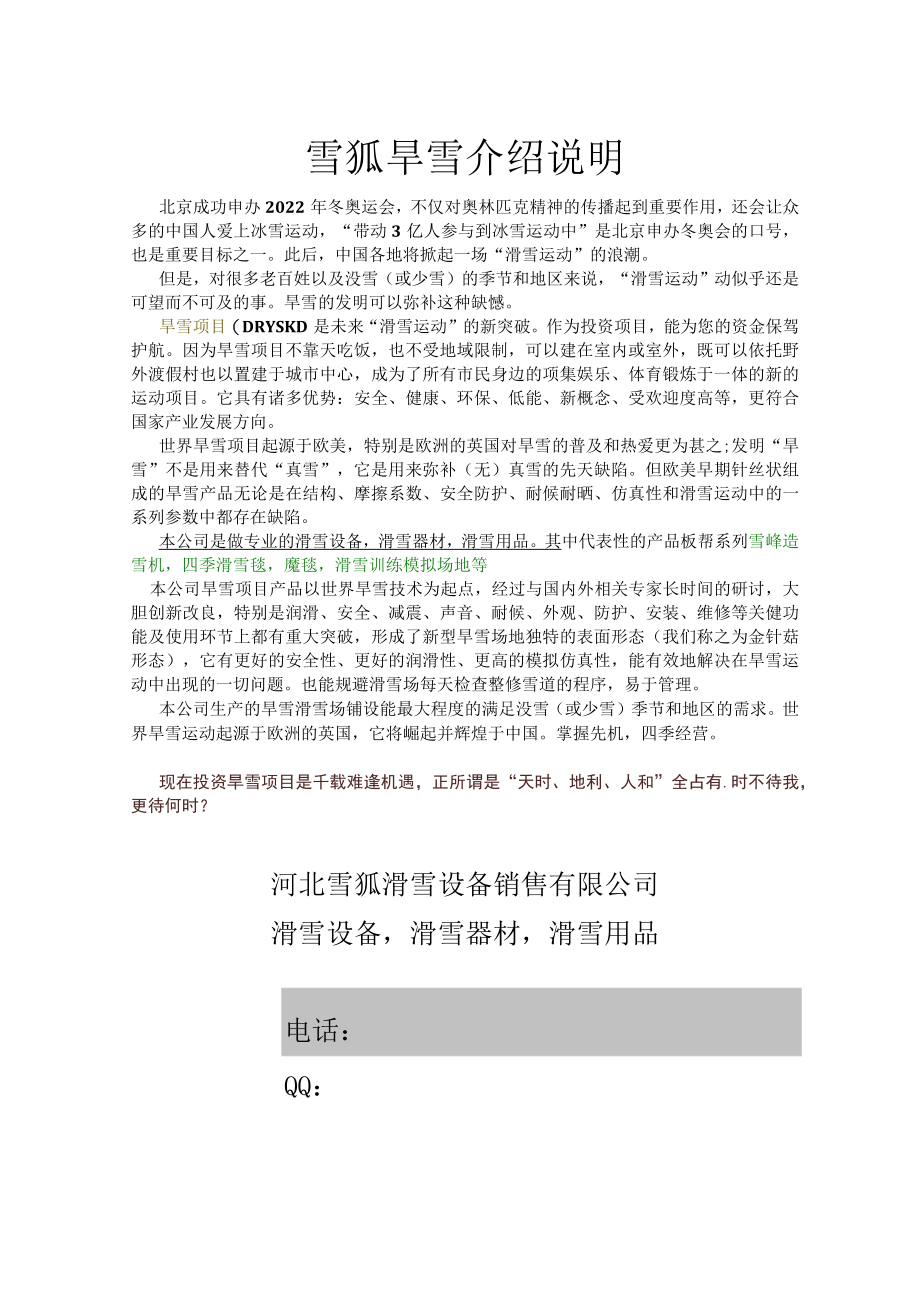 雪狐旱雪介绍说明

北京成功申办2022年冬奥运会，不仅对奥林匹克精神的传播起到重要作用，还会让众多的中国人爱上冰雪运动，“带动3亿人参与到冰雪运动中”是北京申办冬奥会的口号，也是重要目标之一。此后，中国各地将掀起一场“滑雪运动”的浪潮。

但是，对很多老百姓以及没雪（或少雪）的季节和地区来说，“滑雪运动”动似乎还是可望而不可及的事。旱雪的发明可以弥补这种缺憾。

旱雪项目（DRYSKD是未来“滑雪运动”的新突破。作为投资项目，能为您的资金保驾护航。因为旱雪项目不靠天吃饭，也不受地域限制，可以建在室内或室外，既可以依托野外渡假村也以置建于城市中心，成为了所有市民身边的项集娱乐、体育锻炼于一体的新的运动项目。它具有诸多优势：安全、健康、环保、低能、新概念、受欢迎度高等，更符合国家产业发展方向。

世界旱雪项目起源于欧美，特别是欧洲的英国对旱雪的普及和热爱更为甚之;发明“旱雪”不是用来替代“真雪”，它是用来弥补（无）真雪的先天缺陷。但欧美早期针丝状组成的旱雪产品无论是在结构、摩擦系数、安全防护、耐候耐晒、仿真性和滑雪运动中的一系列参数中都存在缺陷。

本公司是做专业的滑雪设备，滑雪器材，滑雪用品。其中代表性的产品板帮系列雪峰造雪机，四季滑雪毯，魔毯，滑雪训练模拟场地等

本公司旱雪项目产品以世界旱雪技术为起点，经过与国内外相关专家长时间的研讨，大胆创新改良，特别是润滑、安全、减震、声音、耐候、外观、防护、安装、维修等关健功能及使用环节上都有重大突破，形成了新型旱雪场地独特的表面形态（我们称之为金针菇形态），它有更好的安全性、更好的润滑性、更高的模拟仿真性，能有效地解决在旱雪运动中出现的一切问题。也能规避滑雪场每天检查整修雪道的程序，易于管理。

本公司生产的旱雪滑雪场铺设能最大程度的满足没雪（或少雪）季节和地区的需求。世界旱雪运动起源于欧洲的英国，它将崛起并辉煌于中国。掌握先机，四季经营。

现在投资旱雪项目是千载难逢机遇，正所谓是“天时、地利、人和”全占有.时不待我，更待何时？

河北雪狐滑雪设备销售有限公司
滑雪设备，滑雪器材，滑雪用品

电话：

QQ：